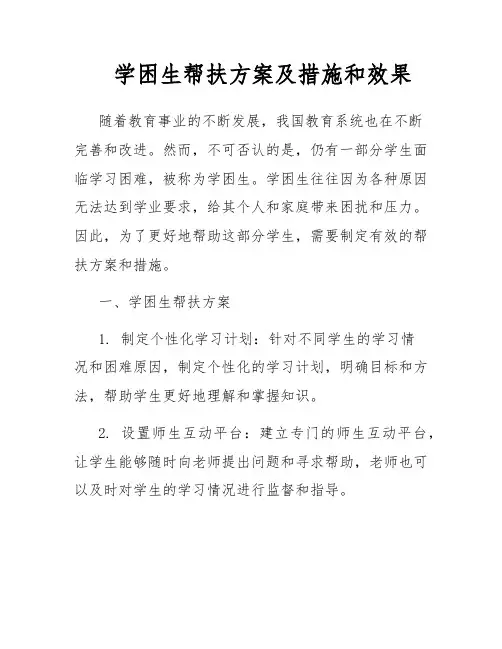 学困生帮扶方案及措施和效果

随着教育事业的不断发展，我国教育系统也在不断完善和改进。然而，不可否认的是，仍有一部分学生面临学习困难，被称为学困生。学困生往往因为各种原因无法达到学业要求，给其个人和家庭带来困扰和压力。因此，为了更好地帮助这部分学生，需要制定有效的帮扶方案和措施。

一、学困生帮扶方案

1. 制定个性化学习计划：针对不同学生的学习情况和困难原因，制定个性化的学习计划，明确目标和方法，帮助学生更好地理解和掌握知识。

2. 设置师生互动平台：建立专门的师生互动平台，让学生能够随时向老师提出问题和寻求帮助，老师也可以及时对学生的学习情况进行监督和指导。